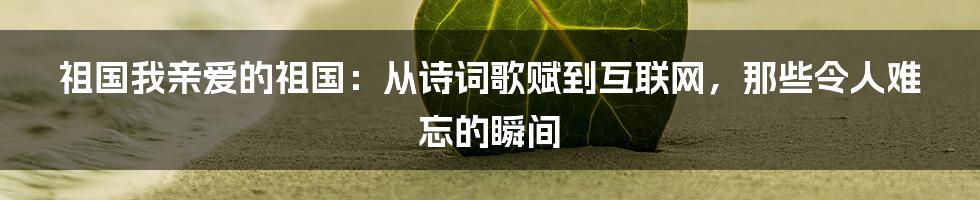 祖国我亲爱的祖国：从诗词歌赋到互联网，那些令人难忘的瞬间